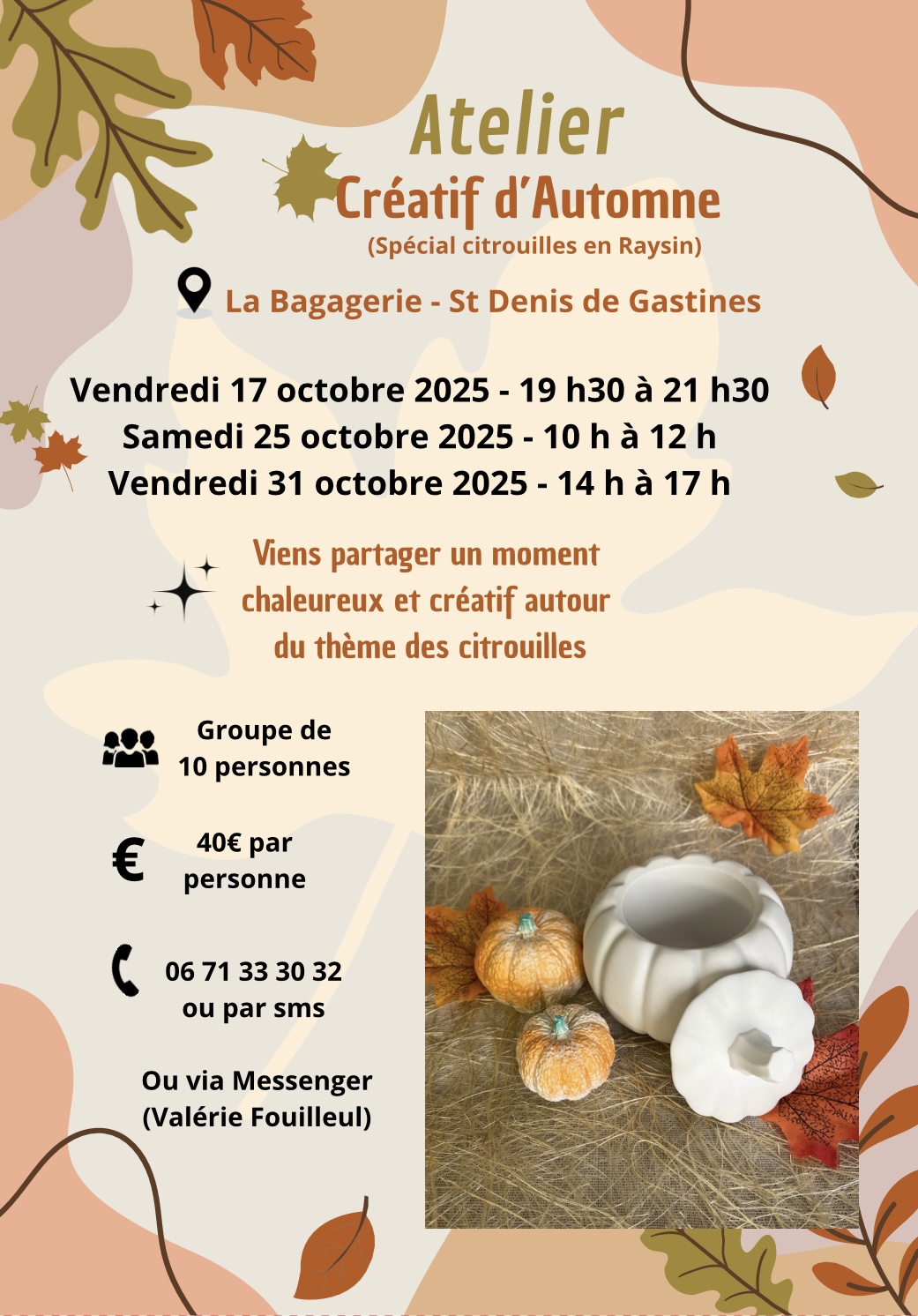 Atelier
Créatif d'Automne
(Spécial citrouilles en Raysin)

La Bagagerie - St Denis de Gastines

Vendredi 17 octobre 2025 - 19 h30 à 21 h30
Samedi 25 octobre 2025 - 10 h à 12 h
Vendredi 31 octobre 2025 - 14 h à 17 h

Viens partager un moment chaleureux et créatif autour du thème des citrouilles

Groupe de 10 personnes

40€ par personne

06 71 33 30 32
ou par sms

Ou via Messenger
(Valérie Fouilleul)